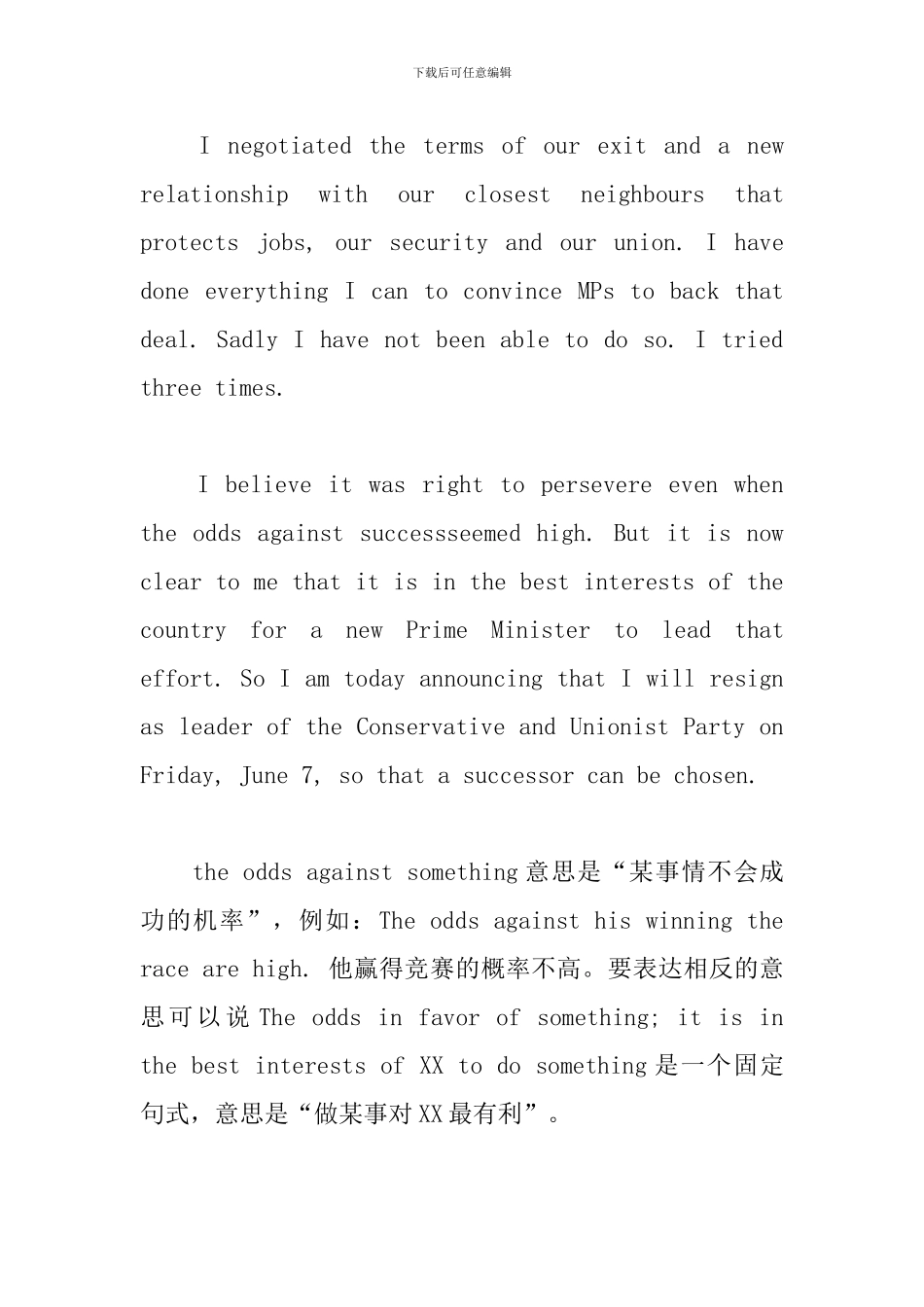 下载后可任意编辑

I negotiated the terms of our exit and a new relationship with our closest neighbours that protects jobs, our security and our union. I have done everything I can to convince MPs to back that deal. Sadly I have not been able to do so. I tried three times.

I believe it was right to persevere even when the odds against successseemed high. But it is now clear to me that it is in the best interests of the country for a new Prime Minister to lead that effort. So I am today announcing that I will resign as leader of the Conservative and Unionist Party on Friday, June 7, so that a successor can be chosen.

the odds against something 意思是“某事情不会成功的机率”，例如：The odds against his winning the race are high. 他赢得竞赛的概率不高。要表达相反的意思可以说 The odds in favor of something; it is in the best interests of XX to do something 是一个固定句式，意思是“做某事对 XX 最有利”。